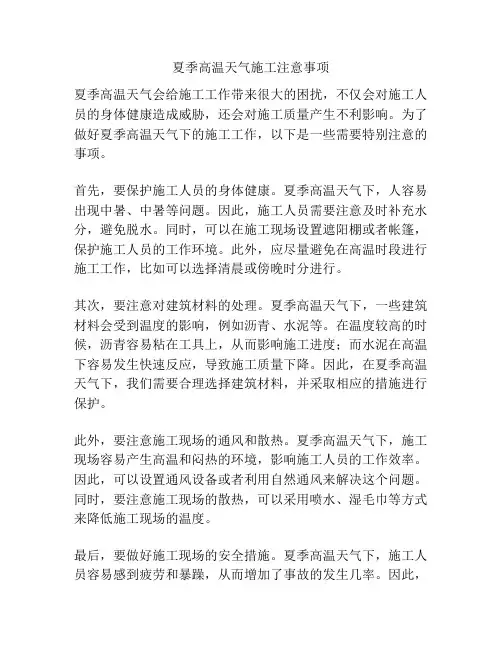 夏季高温天气施工注意事项

夏季高温天气会给施工工作带来很大的困扰，不仅会对施工人员的身体健康造成威胁，还会对施工质量产生不利影响。为了做好夏季高温天气下的施工工作，以下是一些需要特别注意的事项。

首先，要保护施工人员的身体健康。夏季高温天气下，人容易出现中暑、中暑等问题。因此，施工人员需要注意及时补充水分，避免脱水。同时，可以在施工现场设置遮阳棚或者帐篷，保护施工人员的工作环境。此外，应尽量避免在高温时段进行施工工作，比如可以选择清晨或傍晚时分进行。

其次，要注意对建筑材料的处理。夏季高温天气下，一些建筑材料会受到温度的影响，例如沥青、水泥等。在温度较高的时候，沥青容易粘在工具上，从而影响施工进度；而水泥在高温下容易发生快速反应，导致施工质量下降。因此，在夏季高温天气下，我们需要合理选择建筑材料，并采取相应的措施进行保护。

此外，要注意施工现场的通风和散热。夏季高温天气下，施工现场容易产生高温和闷热的环境，影响施工人员的工作效率。因此，可以设置通风设备或者利用自然通风来解决这个问题。同时，要注意施工现场的散热，可以采用喷水、湿毛巾等方式来降低施工现场的温度。

最后，要做好施工现场的安全措施。夏季高温天气下，施工人员容易感到疲劳和暴躁，从而增加了事故的发生几率。因此，